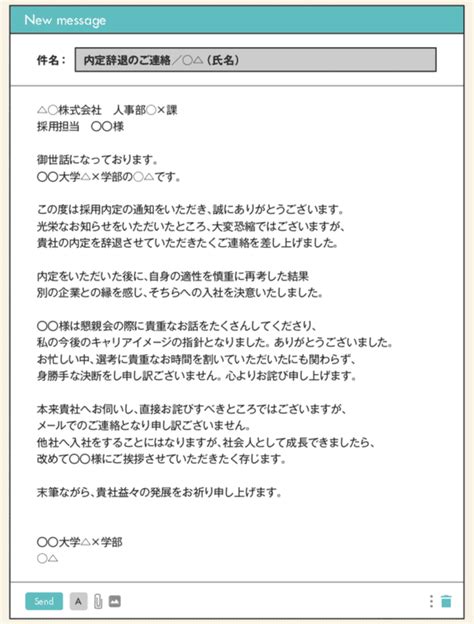 New message

件名： 内定辞退のご連絡／○△（氏名）

△○株式会社　人事部○×課
採用担当　○○様

御世話になっております。
○○大学△×学部の○△です。

この度は採用内定の通知をいただき、誠にありがとうございます。
光栄なお知らせをいただいたところ、大変恐縮ではございますが、
貴社の内定を辞退させていただきたくご連絡を差し上げました。

内定をいただいた後に、自身の適性を慎重に再考した結果
別の企業との縁を感じ、そちらへの入社を決意いたしました。

○○様は懇親会の際に貴重なお話をたくさんしてくださり、
私の今後のキャリアイメージの指針となりました。ありがとうございました。
お忙しい中、選考に貴重なお時間を割いていただいたにも関わらず、
身勝手な決断をし申し訳ございません。心よりお詫び申し上げます。

本来貴社へお伺いし、直接お詫びすべきところではございますが、
メールでのご連絡となり申し訳ございません。
他社へ入社をすることにはなりますが、社会人として成長できましたら、
改めて○○様にご挨拶させていただきたく存じます。

末筆ながら、貴社益々の発展をお祈り申し上げます。

○○大学△×学部
○△

Send A